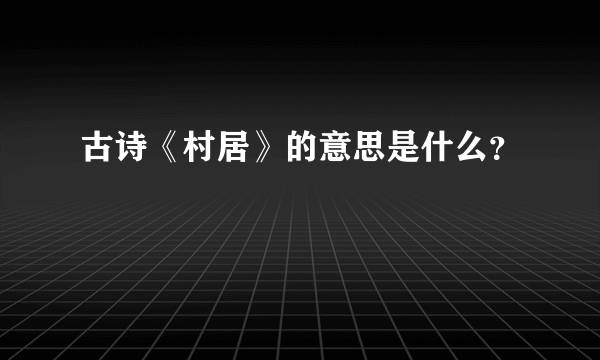 古诗《村居》的意思是什么？